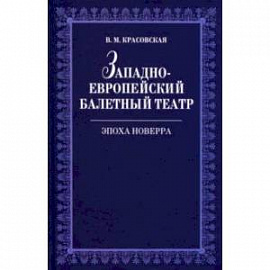 В. М. КРАСОВСКАЯ

ЗАПАДНО-ЕВРОПЕЙСКИЙ БАЛЕТНЫЙ ТЕАТР

ЭПОХА НОВЕРРА